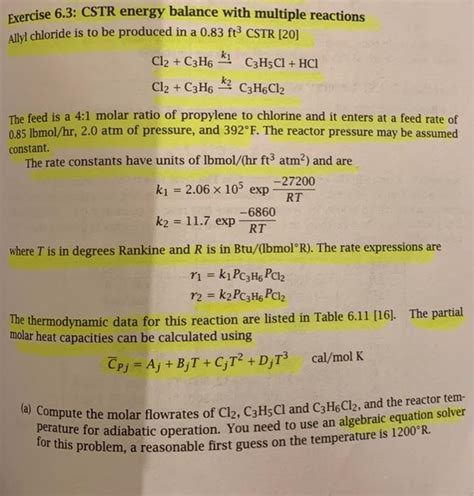 Exercise 6.3: CSTR energy balance with multiple reactions

Allyl chloride is to be produced in a 0.83 ft$^3$ CSTR [20]

$Cl_2 + C_3H_6 \xrightarrow{k_1} C_3H_5Cl + HCl$

$Cl_2 + C_3H_6 \xrightarrow{k_2} C_3H_6Cl_2$

The feed is a 4:1 molar ratio of propylene to chlorine and it enters at a feed rate of 0.85 lbmol/hr, 2.0 atm of pressure, and 392°F. The reactor pressure may be assumed constant.

The rate constants have units of lbmol/(hr ft$^3$ atm$^2$) and are

$k_1 = 2.06 \times 10^5 \exp \frac{-27200}{RT}$

$k_2 = 11.7 \exp \frac{-6860}{RT}$

where $T$ is in degrees Rankine and $R$ is in Btu/(lbmol°R). The rate expressions are

$r_1 = k_1 P_{C_3H_6} P_{Cl_2}$

$r_2 = k_2 P_{C_3H_6} P_{Cl_2}$

The thermodynamic data for this reaction are listed in Table 6.11 [16]. The partial molar heat capacities can be calculated using

$\overline{C}_{Pj} = A_j + B_j T + C_j T^2 + D_j T^3$ cal/mol K

(a) Compute the molar flowrates of $Cl_2$, $C_3H_5Cl$ and $C_3H_6Cl_2$, and the reactor temperature for adiabatic operation. You need to use an algebraic equation solver for this problem, a reasonable first guess on the temperature is 1200°R.